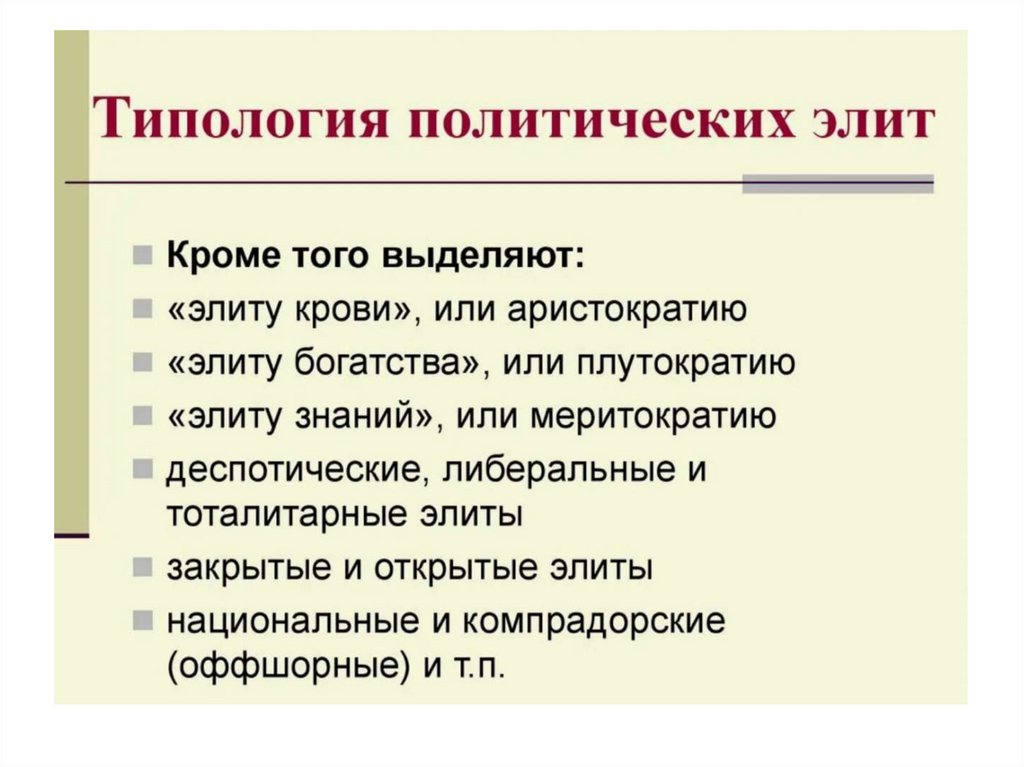 Типология политических элит

Кроме того выделяют:
«элиту крови», или аристократию
«элиту богатства», или плутократию
«элиту знаний», или меритократию
деспотические, либеральные и тоталитарные элиты
закрытые и открытые элиты
национальные и компрадорские (оффшорные) и т.п.